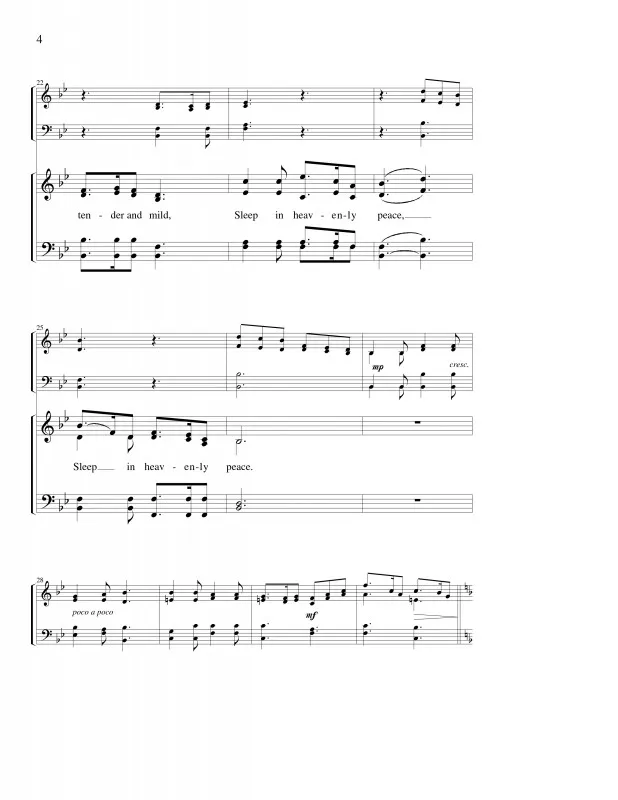 4

22

ten - der and mild, Sleep in heav - en - ly peace,

25

mp cresc.

Sleep in heav - en - ly peace.

28

poco a poco

mf